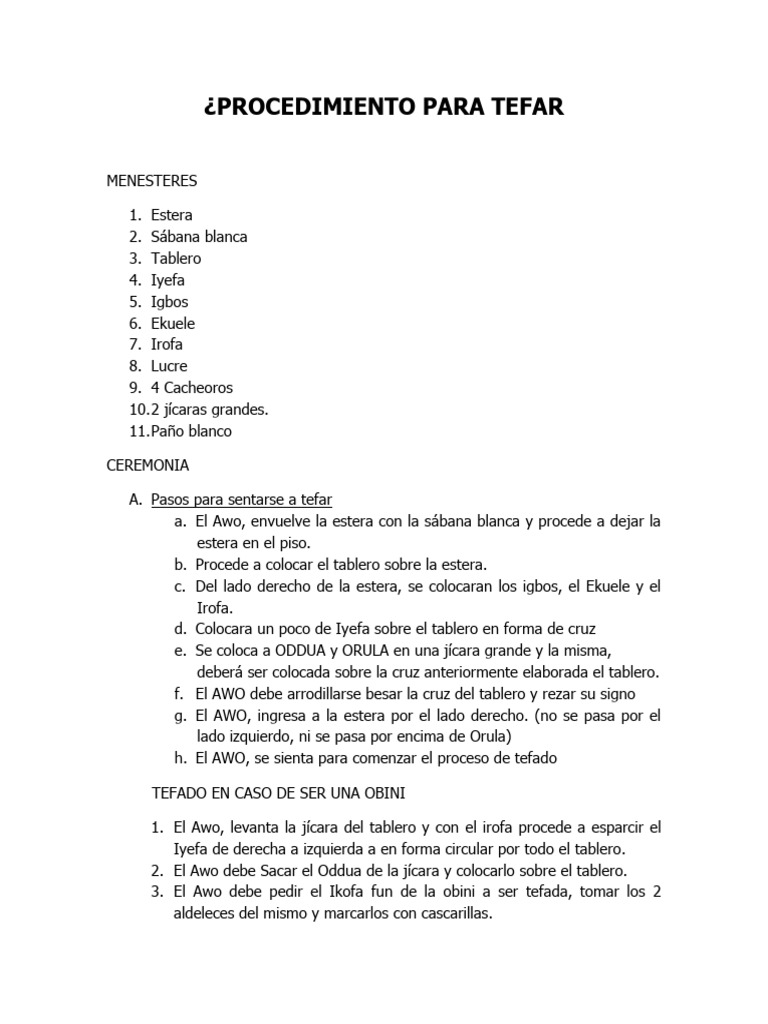 ¿PROCEDIMIENTO PARA TEFAR

MENESTERES

1. Estera
2. Sábana blanca
3. Tablero
4. Iyefa
5. Igbos
6. Ekuele
7. Irofa
8. Lucre
9. 4 Cacheoros
10. 2 jícaras grandes.
11. Paño blanco

CEREMONIA

A. Pasos para sentarse a tefar
a. El Awo, envuelve la estera con la sábana blanca y procede a dejar la estera en el piso.
b. Procede a colocar el tablero sobre la estera.
c. Del lado derecho de la estera, se colocaran los igbos, el Ekuele y el Irofa.
d. Colocara un poco de Iyefa sobre el tablero en forma de cruz
e. Se coloca a ODDUA y ORULA en una jícara grande y la misma, deberá ser colocada sobre la cruz anteriormente elaborada el tablero.
f. El AWO debe arrodillarse besar la cruz del tablero y rezar su signo
g. El AWO, ingresa a la estera por el lado derecho. (no se pasa por el lado izquierdo, ni se pasa por encima de Orula)
h. El AWO, se sienta para comenzar el proceso de tefado

TEFADO EN CASO DE SER UNA OBINI

1. El Awo, levanta la jícara del tablero y con el irofa procede a esparcir el Iyefa de derecha a izquierda a en forma circular por todo el tablero.
2. El Awo debe Sacar el Oddua de la jícara y colocarlo sobre el tablero.
3. El Awo debe pedir el Ikofa fun de la obini a ser tefada, tomar los 2 aldeleces del mismo y marcarlos con cascarillas.